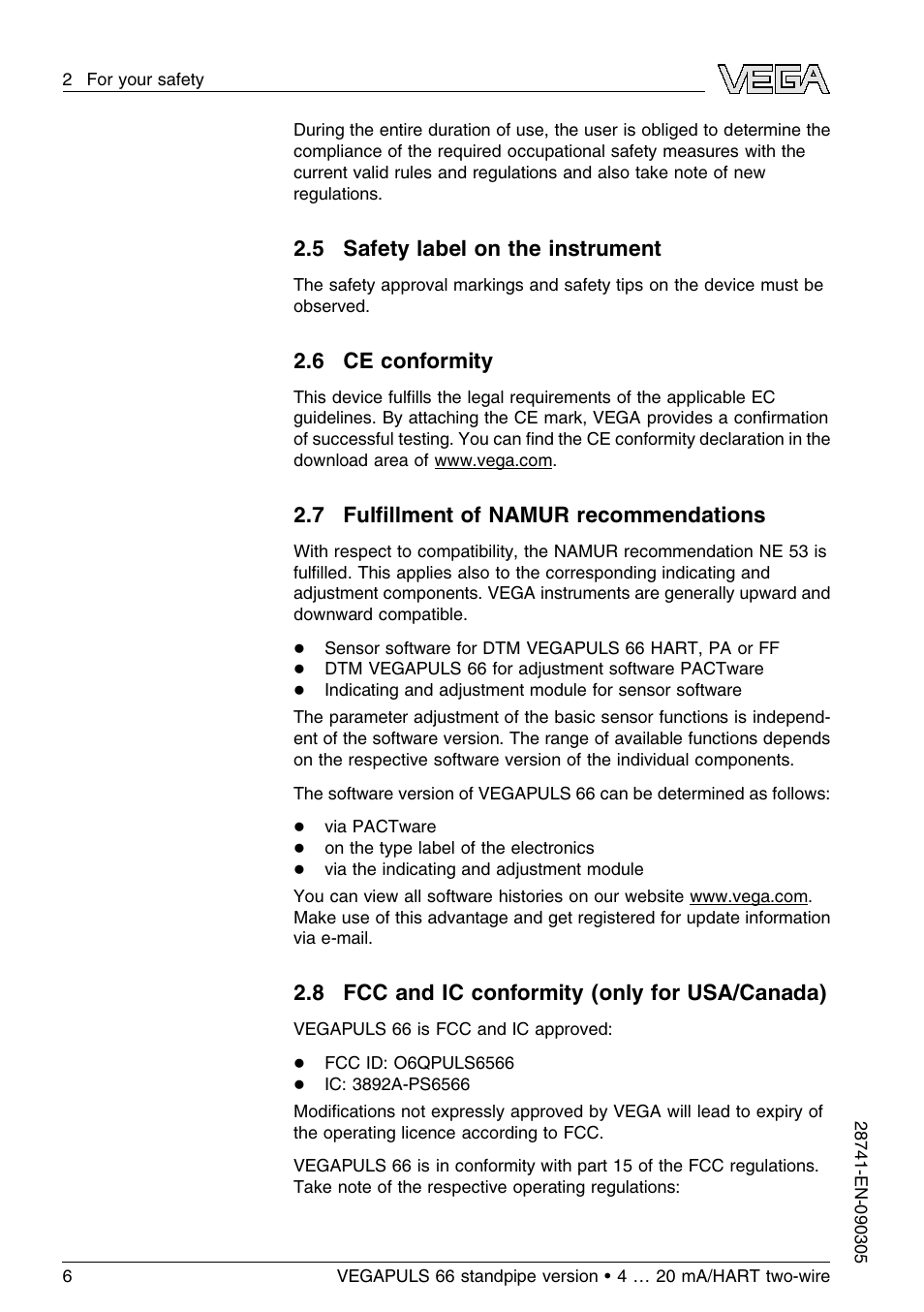 2 For your safety

VEGA

During the entire duration of use, the user is obliged to determine the compliance of the required occupational safety measures with the current valid rules and regulations and also take note of new regulations.

2.5 Safety label on the instrument

The safety approval markings and safety tips on the device must be observed.

2.6 CE conformity

This device fulfills the legal requirements of the applicable EC guidelines. By attaching the CE mark, VEGA provides a confirmation of successful testing. You can find the CE conformity declaration in the download area of www.vega.com.

2.7 Fulfillment of NAMUR recommendations

With respect to compatibility, the NAMUR recommendation NE 53 is fulfilled. This applies also to the corresponding indicating and adjustment components. VEGA instruments are generally upward and downward compatible.

- Sensor software for DTM VEGAPULS 66 HART, PA or FF
- DTM VEGAPULS 66 for adjustment software PACTware
- Indicating and adjustment module for sensor software

The parameter adjustment of the basic sensor functions is independent of the software version. The range of available functions depends on the respective software version of the individual components.

The software version of VEGAPULS 66 can be determined as follows:

- via PACTware
- on the type label of the electronics
- via the indicating and adjustment module

You can view all software histories on our website www.vega.com. Make use of this advantage and get registered for update information via e-mail.

2.8 FCC and IC conformity (only for USA/Canada)

VEGAPULS 66 is FCC and IC approved:

- FCC ID: O6QPULS6566
- IC: 3892A-PS6566

Modifications not expressly approved by VEGA will lead to expiry of the operating licence according to FCC.

VEGAPULS 66 is in conformity with part 15 of the FCC regulations. Take note of the respective operating regulations:

28741-EN-090305

6 VEGAPULS 66 standpipe version • 4 … 20 mA/HART two-wire